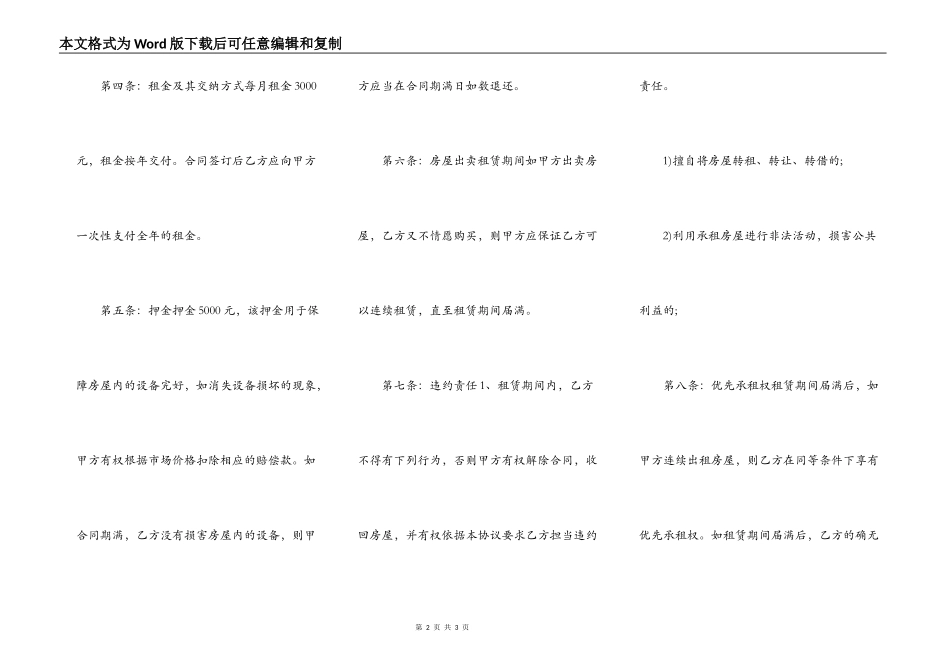 本文格式为Word版下载后可任意编辑和复制

第四条：租金及其交纳方式每月租金3000元，租金按年交付。合同签订后乙方应向甲方一次性支付全年的租金。

第五条：押金押金5000元，该押金用于保障房屋内的设备完好，如消失设备损坏的现象，甲方有权根据市场价格扣除相应的赔偿款。如合同期满，乙方没有损害房屋内的设备，则甲方应当在合同期满日如数退还。

第六条：房屋出卖租赁期间如甲方出卖房屋，乙方又不情愿购买，则甲方应保证乙方可以连续租赁，直至租赁期间届满。

第七条：违约责任1、租赁期间内，乙方不得有下列行为，否则甲方有权解除合同，收回房屋，并有权依据本协议要求乙方担当违约责任。

1)擅自将房屋转租、转让、转借的;

2)利用承租房屋进行非法活动，损害公共利益的;

第八条：优先承租权租赁期间届满后，如甲方连续出租房屋，则乙方在同等条件下享有优先承租权。如租赁期间届满后，乙方的确无

第 2 页 共 3 页